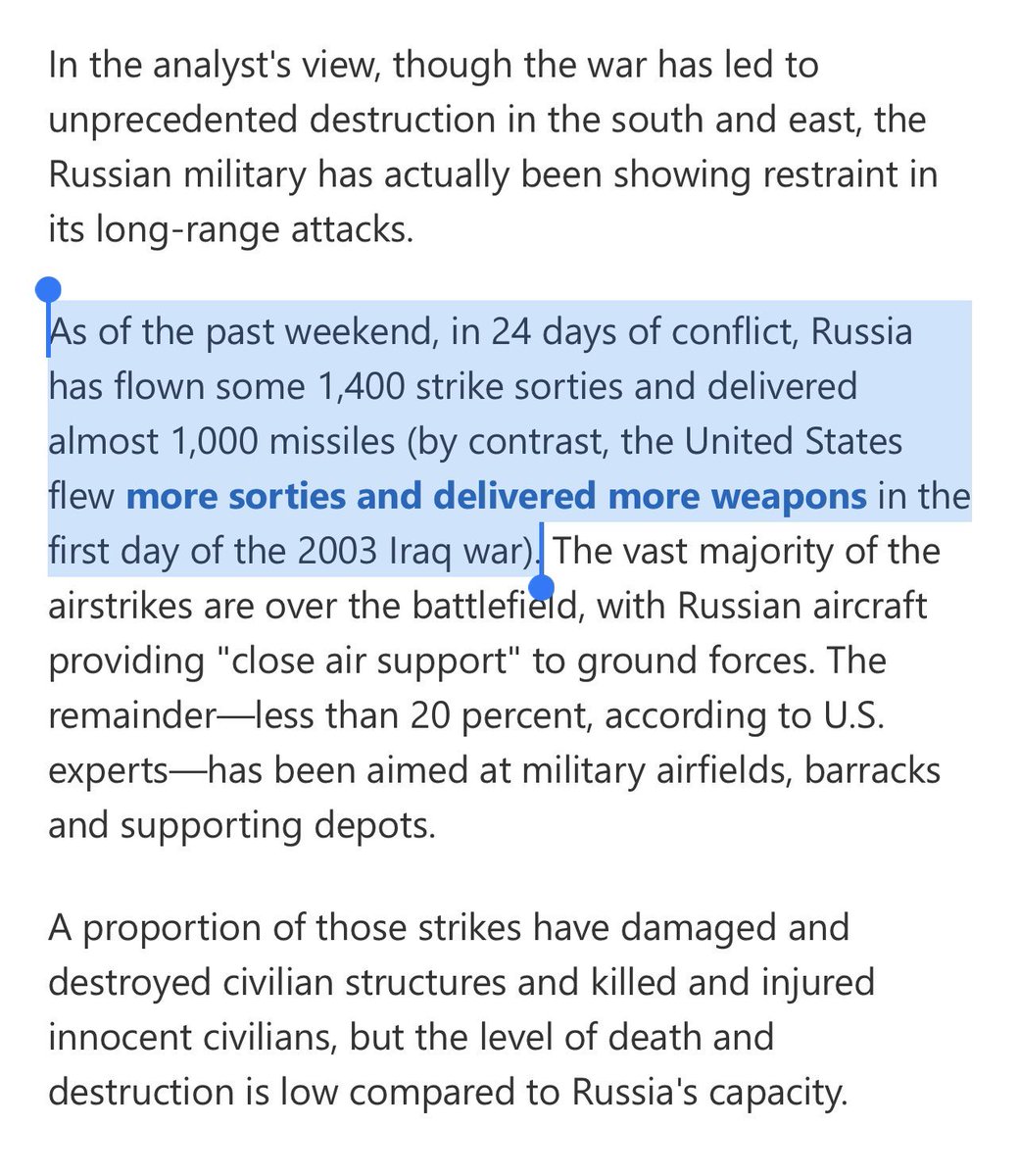 In the analyst's view, though the war has led to unprecedented destruction in the south and east, the Russian military has actually been showing restraint in its long-range attacks.

As of the past weekend, in 24 days of conflict, Russia has flown some 1,400 strike sorties and delivered almost 1,000 missiles (by contrast, the United States flew more sorties and delivered more weapons in the first day of the 2003 Iraq war). The vast majority of the airstrikes are over the battlefield, with Russian aircraft providing "close air support" to ground forces. The remainder—less than 20 percent, according to U.S. experts—has been aimed at military airfields, barracks and supporting depots.

A proportion of those strikes have damaged and destroyed civilian structures and killed and injured innocent civilians, but the level of death and destruction is low compared to Russia's capacity.